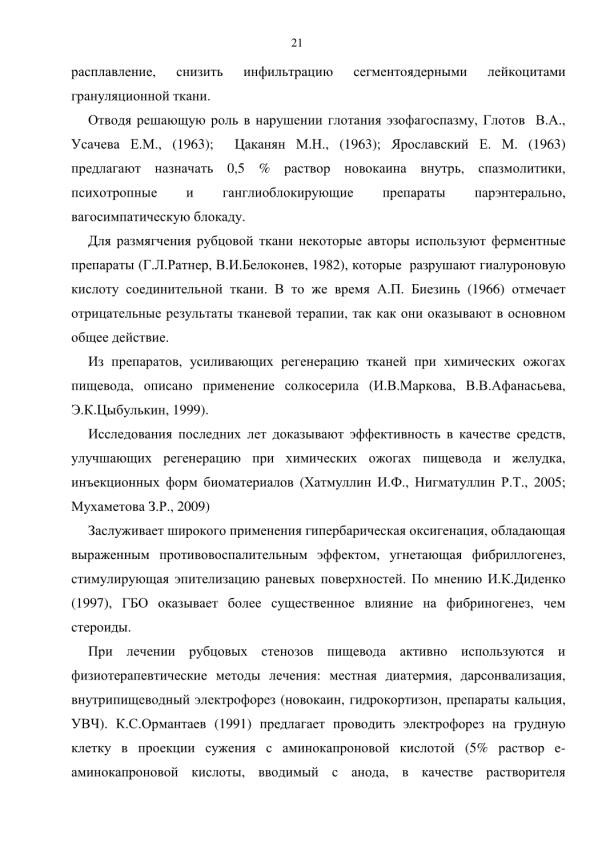 21

расплавление, снизить инфильтрацию сегментоядерными лейкоцитами грануляционной ткани.

Отводя решающую роль в нарушении глотания эзофагоспазму, Глотов В.А., Усачева Е.М., (1963); Цаканян М.Н., (1963); Ярославский Е. М. (1963) предлагают назначать 0,5 % раствор новокаина внутрь, спазмолитики, психотропные и ганглиоблокирующие препараты парэнтерально, вагосимпатическую блокаду.

Для размягчения рубцовой ткани некоторые авторы используют ферментные препараты (Г.Л.Ратнер, В.И.Белоконев, 1982), которые разрушают гиалуроновую кислоту соединительной ткани. В то же время А.П. Биезинь (1966) отмечает отрицательные результаты тканевой терапии, так как они оказывают в основном общее действие.

Из препаратов, усиливающих регенерацию тканей при химических ожогах пищевода, описано применение солкосерила (И.В.Маркова, В.В.Афанасьева, Э.К.Цыбулькин, 1999).

Исследования последних лет доказывают эффективность в качестве средств, улучшающих регенерацию при химических ожогах пищевода и желудка, инъекционных форм биоматериалов (Хатмуллин И.Ф., Нигматуллин Р.Т., 2005; Мухаметова З.Р., 2009)

Заслуживает широкого применения гипербарическая оксигенация, обладающая выраженным противовоспалительным эффектом, угнетающая фибриллогенез, стимулирующая эпителизацию раневых поверхностей. По мнению И.К.Диденко (1997), ГБО оказывает более существенное влияние на фибриногенез, чем стероиды.

При лечении рубцовых стенозов пищевода активно используются и физиотерапевтические методы лечения: местная диатермия, дарсонвализация, внутрипищеводный электрофорез (новокаин, гидрокортизон, препараты кальция, УВЧ). К.С.Ормантаев (1991) предлагает проводить электрофорез на грудную клетку в проекции сужения с аминокапроновой кислотой (5% раствор е-аминокапроновой кислоты, вводимый с анода, в качестве растворителя